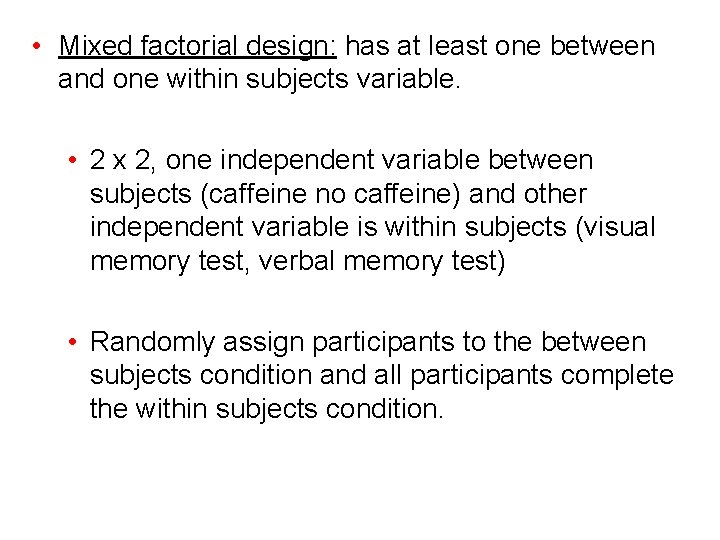 • Mixed factorial design: has at least one between and one within subjects variable.

• 2 x 2, one independent variable between subjects (caffeine no caffeine) and other independent variable is within subjects (visual memory test, verbal memory test)

• Randomly assign participants to the between subjects condition and all participants complete the within subjects condition.